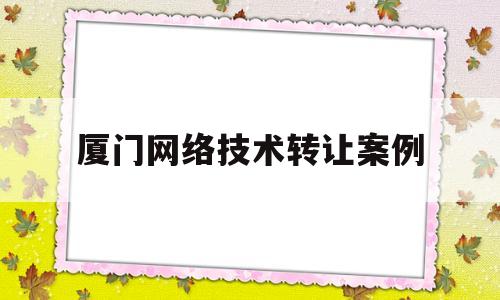 厦门网络技术转让案例